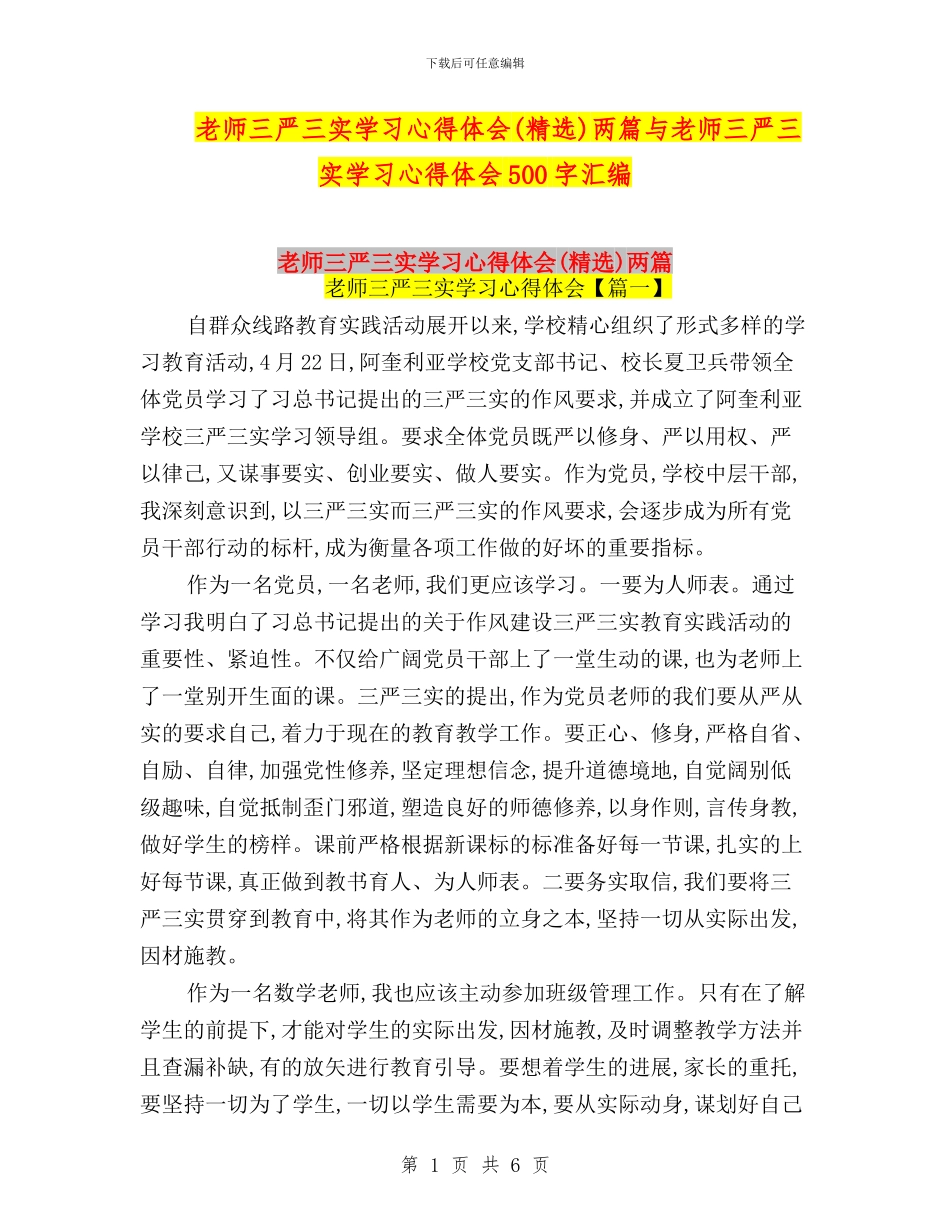 下载后可任意编辑

老师三严三实学习心得体会(精选)两篇与老师三严三实学习心得体会500字汇编

老师三严三实学习心得体会(精选)两篇

老师三严三实学习心得体会【篇一】

自群众线路教育实践活动展开以来,学校精心组织了形式多样的学习教育活动,4月22日,阿奎利亚学校党支部书记、校长夏卫兵带领全体党员学习了习总书记提出的三严三实的作风要求,并成立了阿奎利亚学校三严三实学习领导组。要求全体党员既严以修身、严以用权、严以律己,又谋事要实、创业要实、做人要实。作为党员,学校中层干部,我深刻意识到,以三严三实而三严三实的作风要求,会逐步成为所有党员干部行动的标杆,成为衡量各项工作做的好坏的重要指标。

作为一名党员,一名老师,我们更应该学习。一要为人师表。通过学习我明白了习总书记提出的关于作风建设三严三实教育实践活动的重要性、紧迫性。不仅给广阔党员干部上了一堂生动的课,也为老师上了一堂别开生面的课。三严三实的提出,作为党员老师的我们要从严从实的要求自己,着力于现在的教育教学工作。要正心、修身,严格自省、自励、自律,加强党性修养,坚定理想信念,提升道德境地,自觉阔别低级趣味,自觉抵制歪门邪道,塑造良好的师德修养,以身作则,言传身教,做好学生的榜样。课前严格根据新课标的标准备好每一节课,扎实的上好每节课,真正做到教书育人、为人师表。二要务实取信,我们要将三严三实贯穿到教育中,将其作为老师的立身之本,坚持一切从实际出发,因材施教。

作为一名数学老师,我也应该主动参加班级管理工作。只有在了解学生的前提下,才能对学生的实际出发,因材施教,及时调整教学方法并且查漏补缺,有的放矢进行教育引导。要想着学生的进展,家长的重托,要坚持一切为了学生,一切以学生需要为本,要从实际动身,谋划好自己

第 1 页 共 6 页